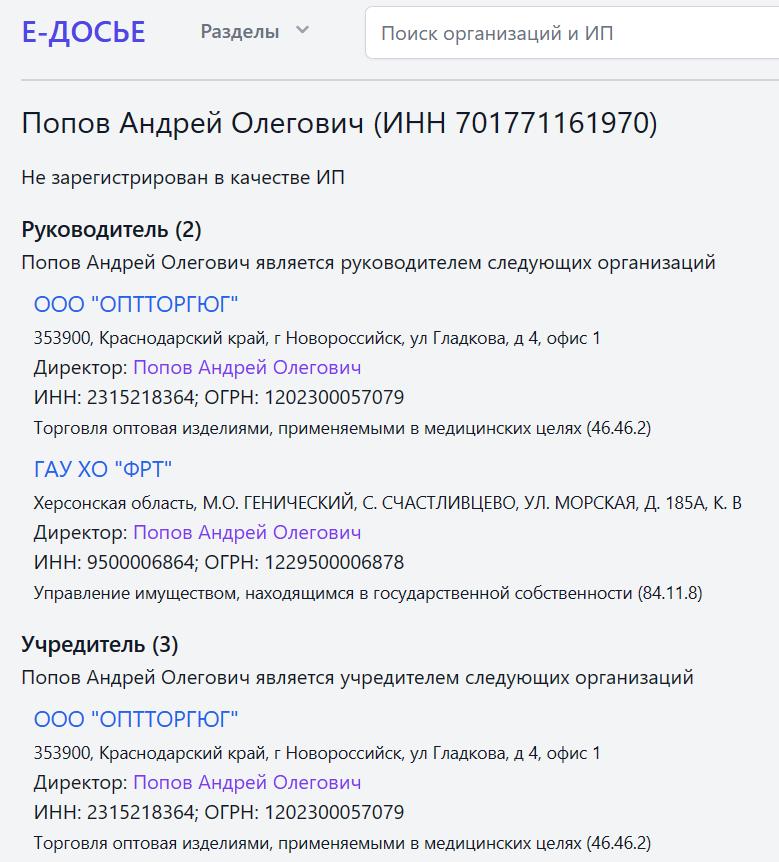 Е-ДОСЬЕ Разделы Поиск организаций и ИП

Попов Андрей Олегович (ИНН 701771161970)

Не зарегистрирован в качестве ИП

Руководитель (2)

Попов Андрей Олегович является руководителем следующих организаций

ООО "ОПТТОРГЮГ"

353900, Краснодарский край, г Новороссийск, ул Гладкова, д 4, офис 1

Директор: Попов Андрей Олегович

ИНН: 2315218364; ОГРН: 1202300057079

Торговля оптовая изделиями, применяемыми в медицинских целях (46.46.2)

ГАУ ХО "ФРТ"

Херсонская область, М.О. ГЕНИЧЕСКИЙ, С. СЧАСТЛИВЦЕВО, УЛ. МОРСКАЯ, Д. 185А, К. В

Директор: Попов Андрей Олегович

ИНН: 9500006864; ОГРН: 1229500006878

Управление имуществом, находящимся в государственной собственности (84.11.8)

Учредитель (3)

Попов Андрей Олегович является учредителем следующих организаций

ООО "ОПТТОРГЮГ"

353900, Краснодарский край, г Новороссийск, ул Гладкова, д 4, офис 1

Директор: Попов Андрей Олегович

ИНН: 2315218364; ОГРН: 1202300057079

Торговля оптовая изделиями, применяемыми в медицинских целях (46.46.2)